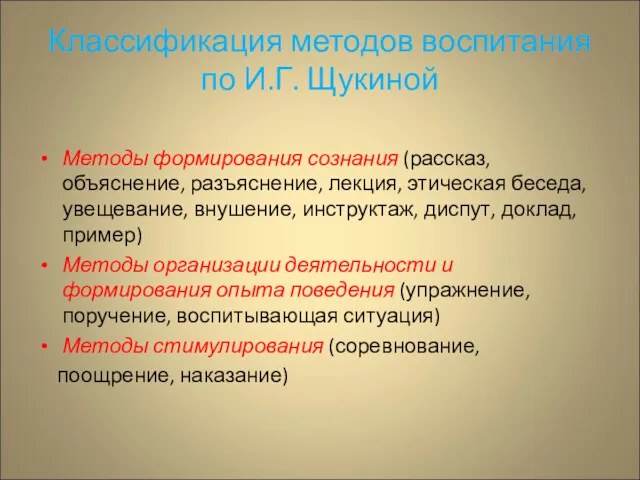 Классификация методов воспитания по И.Г. Щукиной

• Методы формирования сознания (рассказ, объяснение, разъяснение, лекция, этическая беседа, увещевание, внушение, инструктаж, диспут, доклад, пример)
• Методы организации деятельности и формирования опыта поведения (упражнение, поручение, воспитывающая ситуация)
• Методы стимулирования (соревнование, поощрение, наказание)